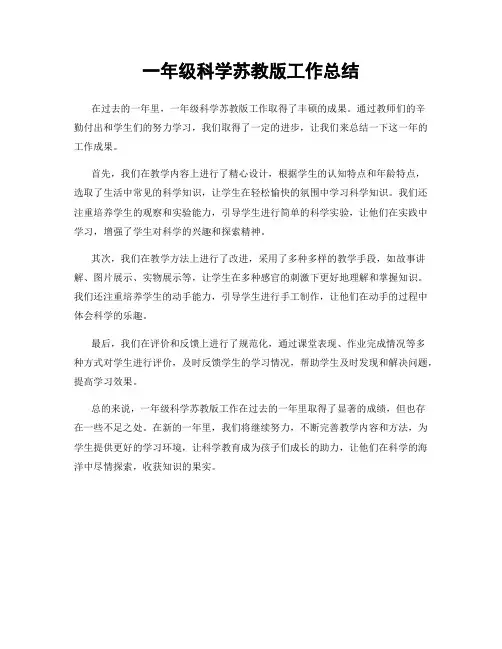 一年级科学苏教版工作总结

在过去的一年里，一年级科学苏教版工作取得了丰硕的成果。通过教师们的辛勤付出和学生们的努力学习，我们取得了一定的进步，让我们来总结一下这一年的工作成果。

首先，我们在教学内容上进行了精心设计，根据学生的认知特点和年龄特点，选取了生活中常见的科学知识，让学生在轻松愉快的氛围中学习科学知识。我们还注重培养学生的观察和实验能力，引导学生进行简单的科学实验，让他们在实践中学习，增强了学生对科学的兴趣和探索精神。

其次，我们在教学方法上进行了改进，采用了多种多样的教学手段，如故事讲解、图片展示、实物展示等，让学生在多种感官的刺激下更好地理解和掌握知识。我们还注重培养学生的动手能力，引导学生进行手工制作，让他们在动手的过程中体会科学的乐趣。

最后，我们在评价和反馈上进行了规范化，通过课堂表现、作业完成情况等多种方式对学生进行评价，及时反馈学生的学习情况，帮助学生及时发现和解决问题，提高学习效果。

总的来说，一年级科学苏教版工作在过去的一年里取得了显著的成绩，但也存在一些不足之处。在新的一年里，我们将继续努力，不断完善教学内容和方法，为学生提供更好的学习环境，让科学教育成为孩子们成长的助力，让他们在科学的海洋中尽情探索，收获知识的果实。